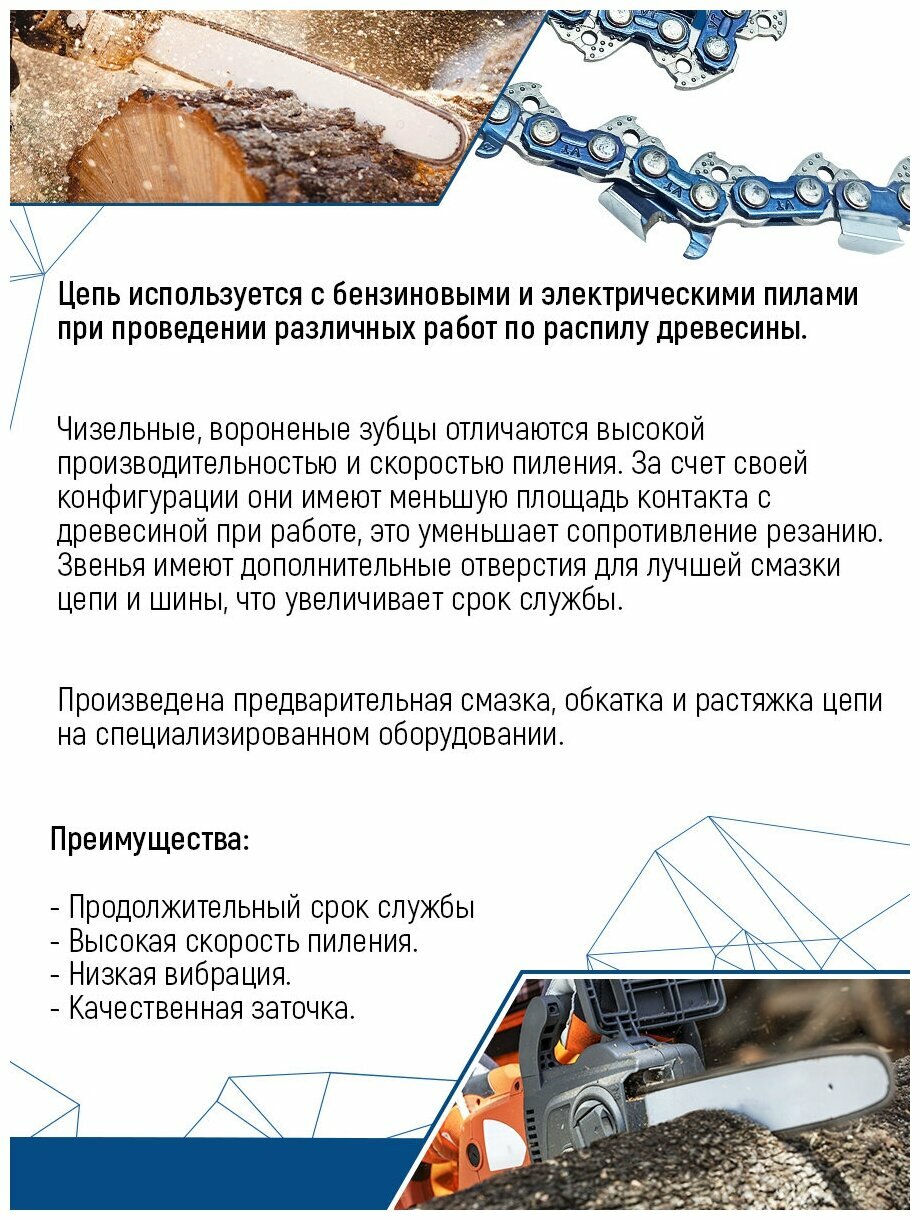 Цепь используется с бензиновыми и электрическими пилами при проведении различных работ по распилу древесины.

Чизельные, вороненые зубцы отличаются высокой производительностью и скоростью пиления. За счет своей конфигурации они имеют меньшую площадь контакта с древесиной при работе, это уменьшает сопротивление резанию. Звенья имеют дополнительные отверстия для лучшей смазки цепи и шины, что увеличивает срок службы.

Произведена предварительная смазка, обкатка и растяжка цепи на специализированном оборудовании.

Преимущества:

- Продолжительный срок службы
- Высокая скорость пиления.
- Низкая вибрация.
- Качественная заточка.